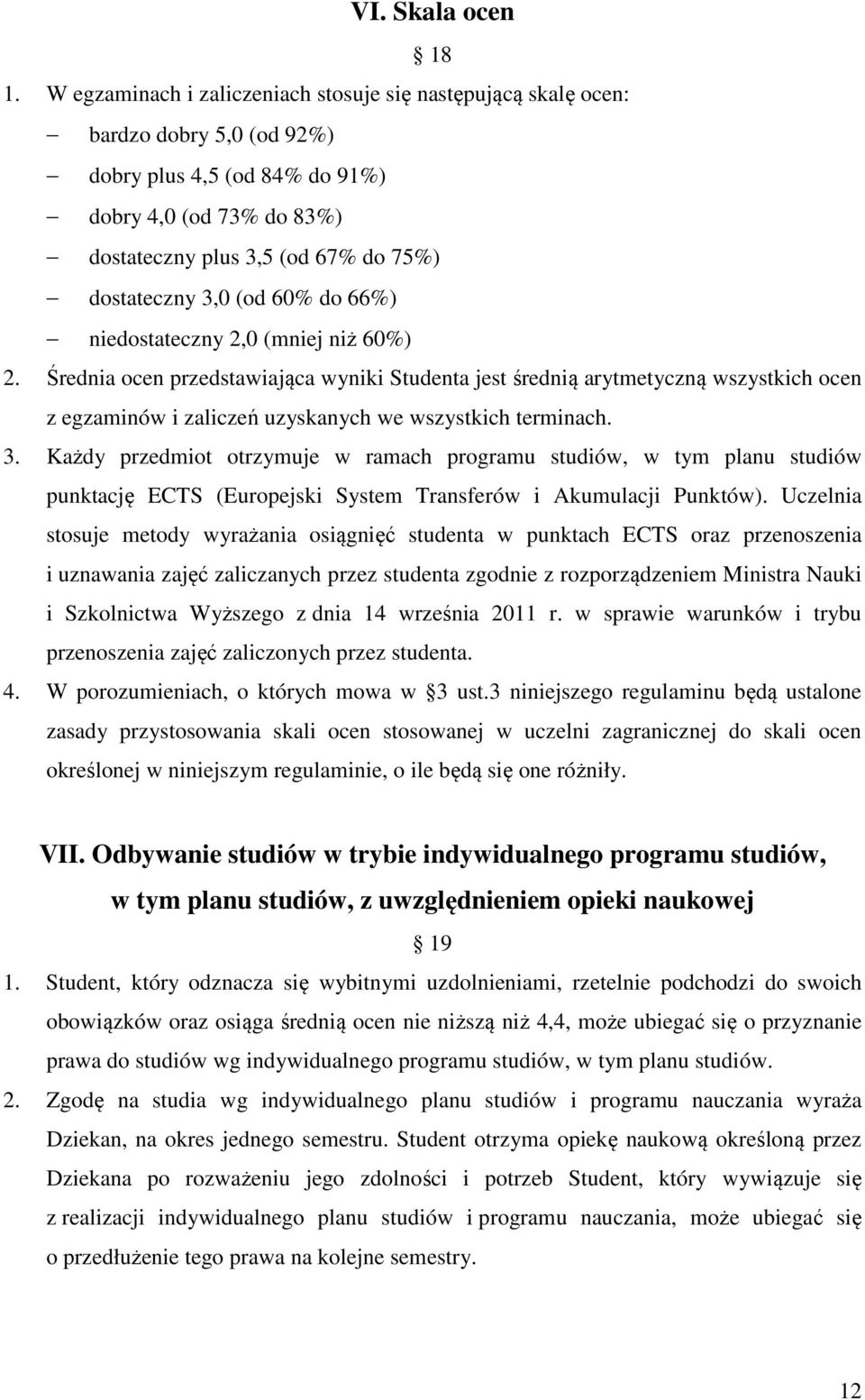 VI. Skala ocen

§ 18

1. W egzaminach i zaliczeniach stosuje się następującą skalę ocen:
– bardzo dobry 5,0 (od 92%)
– dobry plus 4,5 (od 84% do 91%)
– dobry 4,0 (od 73% do 83%)
– dostateczny plus 3,5 (od 67% do 75%)
– dostateczny 3,0 (od 60% do 66%)
– niedostateczny 2,0 (mniej niż 60%)
2. Średnia ocen przedstawiająca wyniki Studenta jest średnią arytmetyczną wszystkich ocen z egzaminów i zaliczeń uzyskanych we wszystkich terminach.
3. Każdy przedmiot otrzymuje w ramach programu studiów, w tym planu studiów punktację ECTS (Europejski System Transferów i Akumulacji Punktów). Uczelnia stosuje metody wyrażania osiągnięć studenta w punktach ECTS oraz przenoszenia i uznawania zajęć zaliczanych przez studenta zgodnie z rozporządzeniem Ministra Nauki i Szkolnictwa Wyższego z dnia 14 września 2011 r. w sprawie warunków i trybu przenoszenia zajęć zaliczonych przez studenta.
4. W porozumieniach, o których mowa w § 3 ust.3 niniejszego regulaminu będą ustalone zasady przystosowania skali ocen stosowanej w uczelni zagranicznej do skali ocen określonej w niniejszym regulaminie, o ile będą się one różniły.

VII. Odbywanie studiów w trybie indywidualnego programu studiów, w tym planu studiów, z uwzględnieniem opieki naukowej

§ 19

1. Student, który odznacza się wybitnymi uzdolnieniami, rzetelnie podchodzi do swoich obowiązków oraz osiąga średnią ocen nie niższą niż 4,4, może ubiegać się o przyznanie prawa do studiów wg indywidualnego programu studiów, w tym planu studiów.
2. Zgodę na studia wg indywidualnego planu studiów i programu nauczania wyraża Dziekan, na okres jednego semestru. Student otrzyma opiekę naukową określoną przez Dziekana po rozważeniu jego zdolności i potrzeb Student, który wywiązuje się z realizacji indywidualnego planu studiów i programu nauczania, może ubiegać się o przedłużenie tego prawa na kolejne semestry.

12